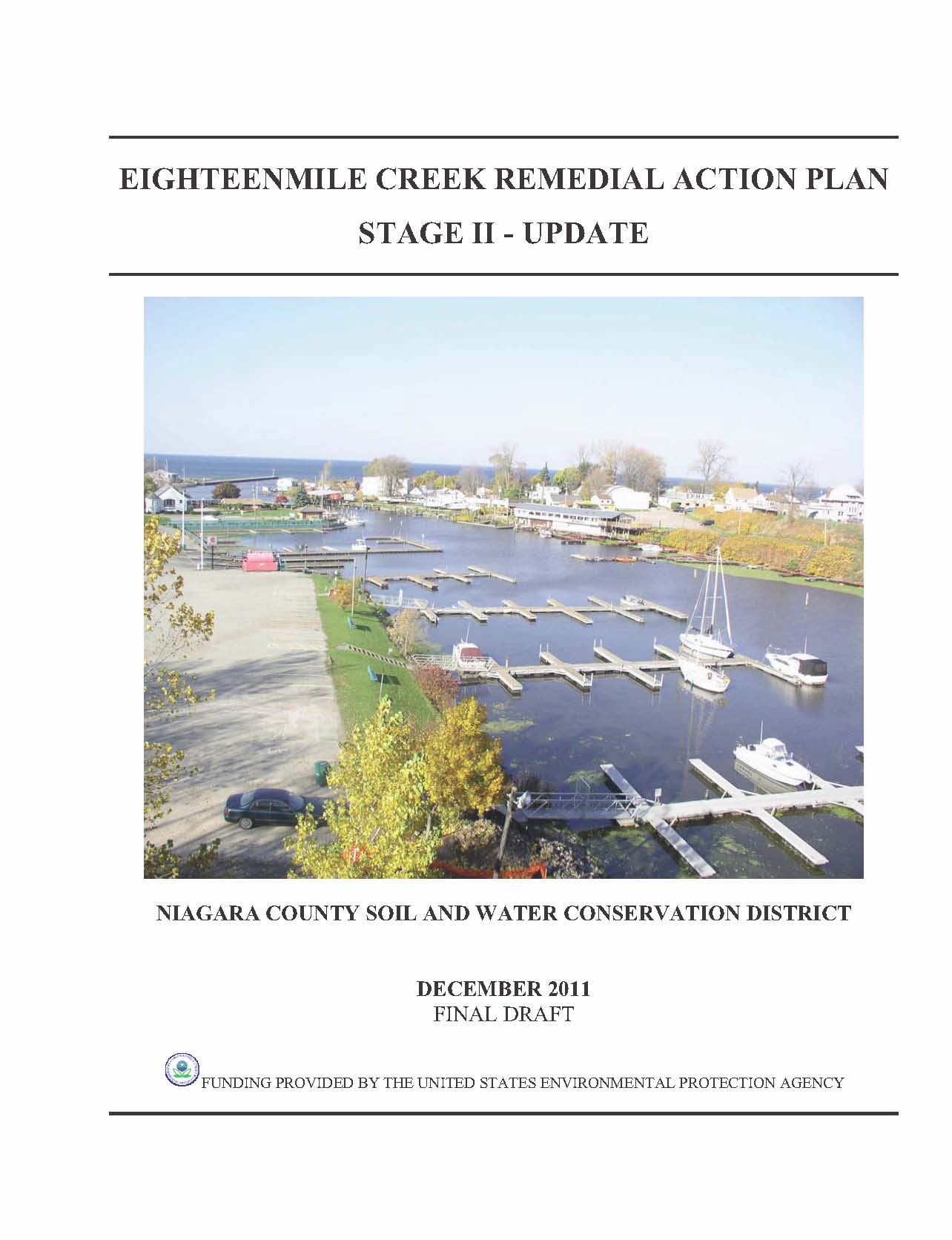 EIGHTEENMILE CREEK REMEDIAL ACTION PLAN

STAGE II - UPDATE

NIAGARA COUNTY SOIL AND WATER CONSERVATION DISTRICT

DECEMBER 2011
FINAL DRAFT

FUNDING PROVIDED BY THE UNITED STATES ENVIRONMENTAL PROTECTION AGENCY